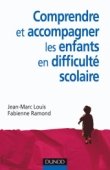 Comprendre et accompagner les enfants en difficulté scolaire

Jean-Marc Louis
Fabienne Ramond

DUNOD